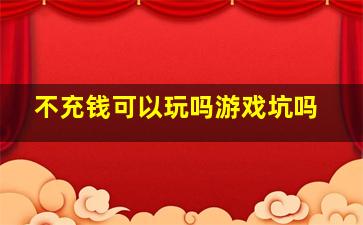 不充钱可以玩吗游戏坑吗